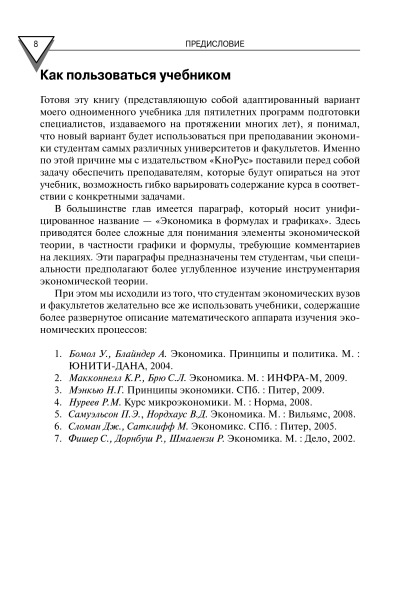 8

ПРЕДИСЛОВИЕ

Как пользоваться учебником

Готовя эту книгу (представляющую собой адаптированный вариант моего одноименного учебника для пятилетних программ подготовки специалистов, издаваемого на протяжении многих лет), я понимал, что новый вариант будет использоваться при преподавании экономики студентам самых различных университетов и факультетов. Именно по этой причине мы с издательством «КноРус» поставили перед собой задачу обеспечить преподавателям, которые будут опираться на этот учебник, возможность гибко варьировать содержание курса в соответствии с конкретными задачами.

В большинстве глав имеется параграф, который носит унифицированное название — «Экономика в формулах и графиках». Здесь приводятся более сложные для понимания элементы экономической теории, в частности графики и формулы, требующие комментариев на лекциях. Эти параграфы предназначены тем студентам, чьи специальности предполагают более углубленное изучение инструментария экономической теории.

При этом мы исходили из того, что студентам экономических вузов и факультетов желательно все же использовать учебники, содержащие более развернутое описание математического аппарата изучения экономических процессов:

1. Бомол У., Блайндер А. Экономика. Принципы и политика. М. : ЮНИТИ-ДАНА, 2004.
2. Макконнелл К.Р., Брю С.Л. Экономика. М. : ИНФРА-М, 2009.
3. Мэнкью Н.Г. Принципы экономики. СПб. : Питер, 2009.
4. Нуреев Р.М. Курс микроэкономики. М. : Норма, 2008.
5. Самуэльсон П.Э., Нордхаус В.Д. Экономика. М. : Вильямс, 2008.
6. Сломан Дж., Сатклифф М. Экономикс. СПб. : Питер, 2005.
7. Фишер С., Дорнбуш Р., Шмалензи Р. Экономика. М. : Дело, 2002.